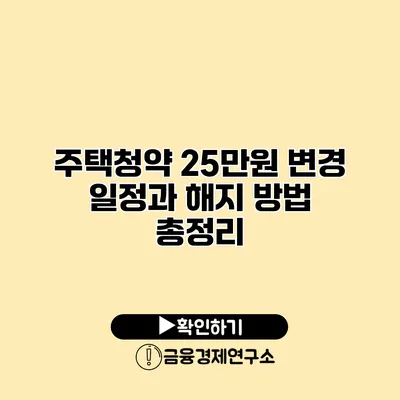 주택청약 25만원 변경 일정과 해지 방법 총정리

▶확인하기

금융경제연구소